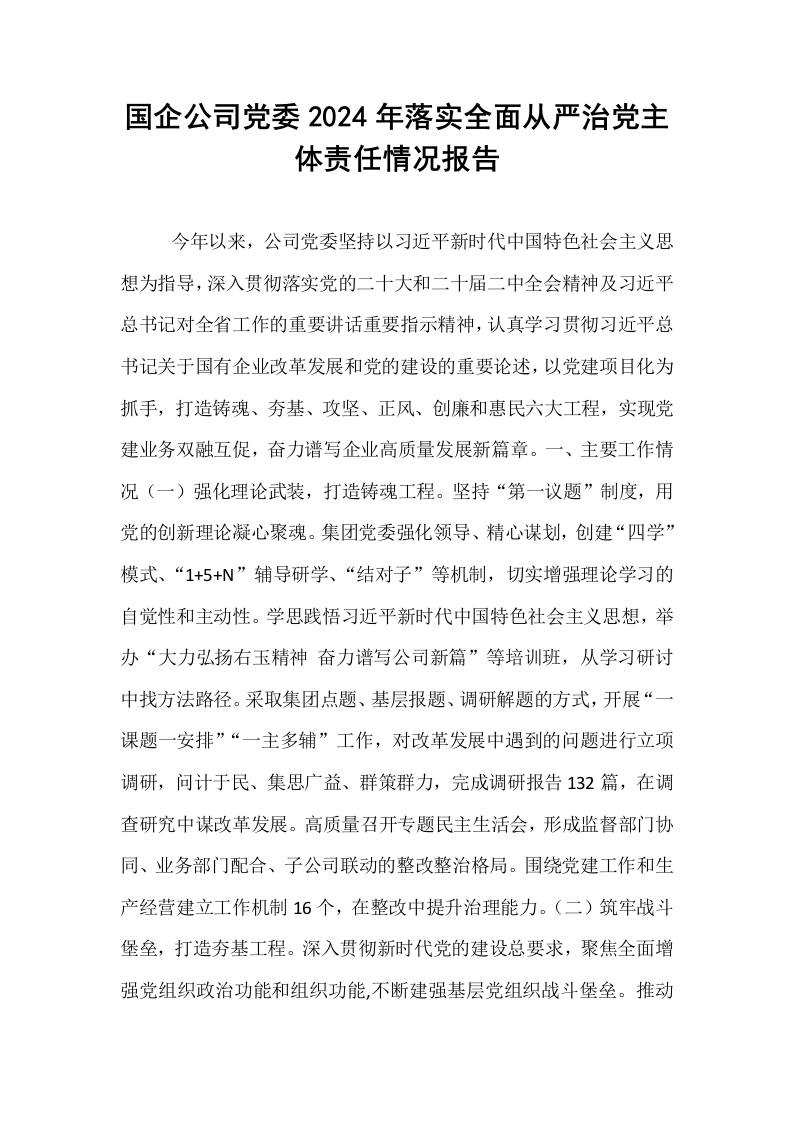 国企公司党委2024年落实全面从严治党主体责任情况报告

今年以来，公司党委坚持以习近平新时代中国特色社会主义思想为指导，深入贯彻落实党的二十大和二十届二中全会精神及习近平总书记对全省工作的重要讲话重要指示精神，认真学习贯彻习近平总书记关于国有企业改革发展和党的建设的重要论述，以党建项目化为抓手，打造铸魂、夯基、攻坚、正风、创廉和惠民六大工程，实现党建业务双融互促，奋力谱写企业高质量发展新篇章。一、主要工作情况（一）强化理论武装，打造铸魂工程。坚持“第一议题”制度，用党的创新理论凝心聚魂。集团党委强化领导、精心谋划，创建“四学”模式、“1+5+N”辅导研学、“结对子”等机制，切实增强理论学习的自觉性和主动性。学思践悟习近平新时代中国特色社会主义思想，举办“大力弘扬右玉精神 奋力谱写公司新篇”等培训班，从学习研讨中找方法路径。采取集团点题、基层报题、调研解题的方式，开展“一课题一安排”“一主多辅”工作，对改革发展中遇到的问题进行立项调研，问计于民、集思广益、群策群力，完成调研报告132篇，在调查研究中谋改革发展。高质量召开专题民主生活会，形成监督部门协同、业务部门配合、子公司联动的整改整治格局。围绕党建工作和生产经营建立工作机制16个，在整改中提升治理能力。（二）筑牢战斗堡垒，打造夯基工程。深入贯彻新时代党的建设总要求，聚焦全面增强党组织政治功能和组织功能,不断建强基层党组织战斗堡垒。推动